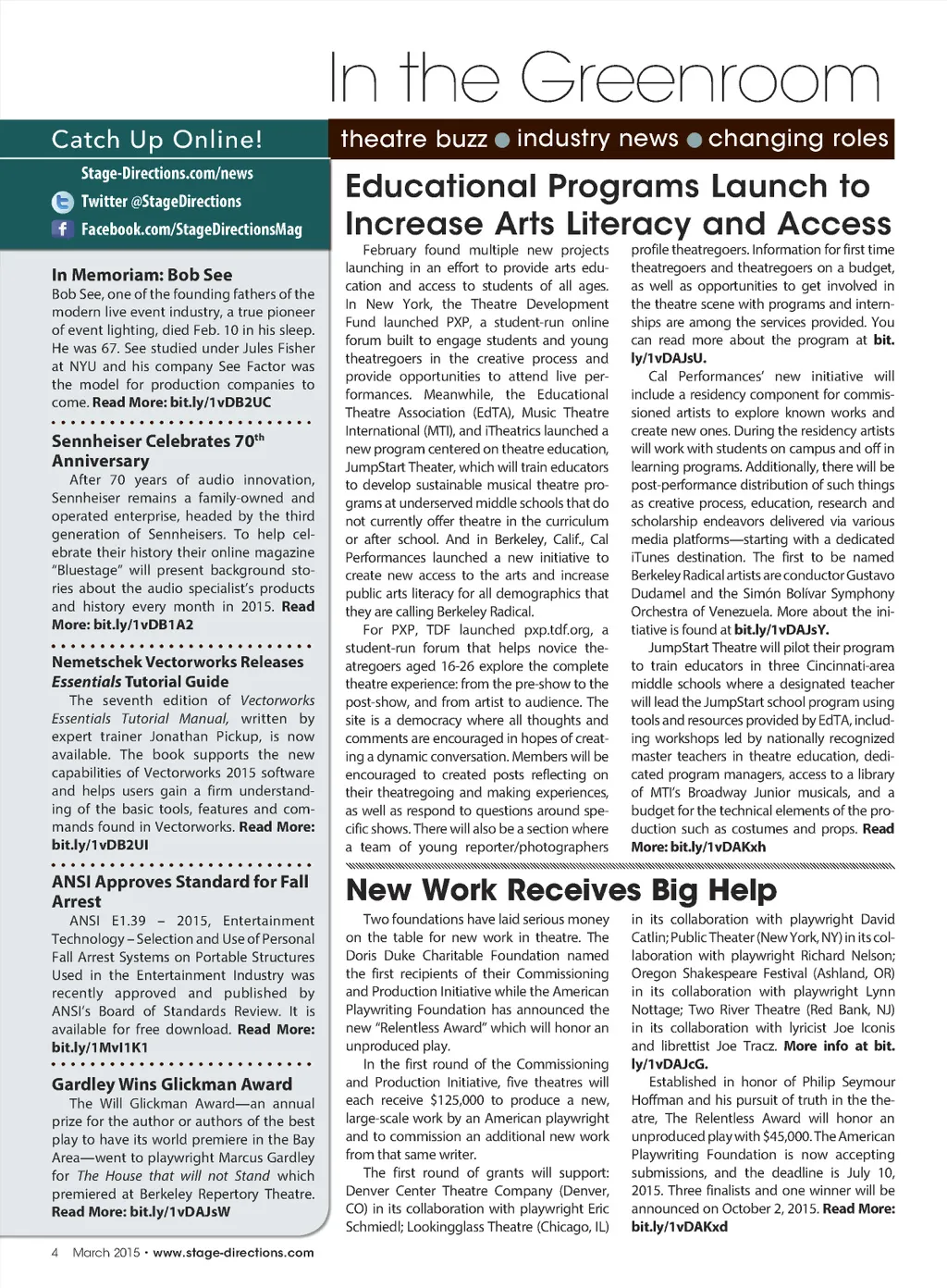 In the Greenroom

Catch Up Online!

Stage-Directions.com/news
Twitter @StageDirections
Facebook.com/StageDirectionsMag

In Memoriam: Bob See
Bob See, one of the founding fathers of the modern live event industry, a true pioneer of event lighting, died Feb. 10 in his sleep. He was 67. See studied under Jules Fisher at NYU and his company See Factor was the model for production companies to come. Read More: bit.ly/1vDB2UC

Sennheiser Celebrates 70$^{th}$ Anniversary
After 70 years of audio innovation, Sennheiser remains a family-owned and operated enterprise, headed by the third generation of Sennheisers. To help celebrate their history their online magazine "Bluestage" will present background stories about the audio specialist's products and history every month in 2015. Read More: bit.ly/1vDB1A2

Nemetschek Vectorworks Releases Essentials Tutorial Guide
The seventh edition of Vectorworks Essentials Tutorial Manual, written by expert trainer Jonathan Pickup, is now available. The book supports the new capabilities of Vectorworks 2015 software and helps users gain a firm understanding of the basic tools, features and commands found in Vectorworks. Read More: bit.ly/1vDB2UI

ANSI Approves Standard for Fall Arrest
ANSI E1.39 – 2015, Entertainment Technology – Selection and Use of Personal Fall Arrest Systems on Portable Structures Used in the Entertainment Industry was recently approved and published by ANSI's Board of Standards Review. It is available for free download. Read More: bit.ly/1MvI1K1

Gardley Wins Glickman Award
The Will Glickman Award—an annual prize for the author or authors of the best play to have its world premiere in the Bay Area—went to playwright Marcus Gardley for The House that will not Stand which premiered at Berkeley Repertory Theatre. Read More: bit.ly/1vDAJsW

theatre buzz ● industry news ● changing roles

Educational Programs Launch to Increase Arts Literacy and Access

February found multiple new projects launching in an effort to provide arts education and access to students of all ages. In New York, the Theatre Development Fund launched PXP, a student-run online forum built to engage students and young theatregoers in the creative process and provide opportunities to attend live performances. Meanwhile, the Educational Theatre Association (EdTA), Music Theatre International (MTI), and iTheatrics launched a new program centered on theatre education, JumpStart Theater, which will train educators to develop sustainable musical theatre programs at underserved middle schools that do not currently offer theatre in the curriculum or after school. And in Berkeley, Calif., Cal Performances launched a new initiative to create new access to the arts and increase public arts literacy for all demographics that they are calling Berkeley Radical.

For PXP, TDF launched pxp.tdf.org, a student-run forum that helps novice theatregoers aged 16-26 explore the complete theatre experience: from the pre-show to the post-show, and from artist to audience. The site is a democracy where all thoughts and comments are encouraged in hopes of creating a dynamic conversation. Members will be encouraged to created posts reflecting on their theatregoing and making experiences, as well as respond to questions around specific shows. There will also be a section where a team of young reporter/photographers profile theatregoers. Information for first time theatregoers and theatregoers on a budget, as well as opportunities to get involved in the theatre scene with programs and internships are among the services provided. You can read more about the program at bit.ly/1vDAJsU.

Cal Performances' new initiative will include a residency component for commissioned artists to explore known works and create new ones. During the residency artists will work with students on campus and off in learning programs. Additionally, there will be post-performance distribution of such things as creative process, education, research and scholarship endeavors delivered via various media platforms—starting with a dedicated iTunes destination. The first to be named Berkeley Radical artists are conductor Gustavo Dudamel and the Simón Bolívar Symphony Orchestra of Venezuela. More about the initiative is found at bit.ly/1vDAJsY.

JumpStart Theatre will pilot their program to train educators in three Cincinnati-area middle schools where a designated teacher will lead the JumpStart school program using tools and resources provided by EdTA, including workshops led by nationally recognized master teachers in theatre education, dedicated program managers, access to a library of MTI's Broadway Junior musicals, and a budget for the technical elements of the production such as costumes and props. Read More: bit.ly/1vDAKxh

New Work Receives Big Help

Two foundations have laid serious money on the table for new work in theatre. The Doris Duke Charitable Foundation named the first recipients of their Commissioning and Production Initiative while the American Playwriting Foundation has announced the new "Relentless Award" which will honor an unproduced play.

In the first round of the Commissioning and Production Initiative, five theatres will each receive $125,000 to produce a new, large-scale work by an American playwright and to commission an additional new work from that same writer.

The first round of grants will support: Denver Center Theatre Company (Denver, CO) in its collaboration with playwright Eric Schmiedl; Lookingglass Theatre (Chicago, IL) in its collaboration with playwright David Catlin; Public Theater (New York, NY) in its collaboration with playwright Richard Nelson; Oregon Shakespeare Festival (Ashland, OR) in its collaboration with playwright Lynn Nottage; Two River Theatre (Red Bank, NJ) in its collaboration with lyricist Joe Iconis and librettist Joe Tracz. More info at bit.ly/1vDAJcG.

Established in honor of Philip Seymour Hoffman and his pursuit of truth in the theatre, The Relentless Award will honor an unproduced play with $45,000. The American Playwriting Foundation is now accepting submissions, and the deadline is July 10, 2015. Three finalists and one winner will be announced on October 2, 2015. Read More: bit.ly/1vDAKxd

4 March 2015 • www.stage-directions.com